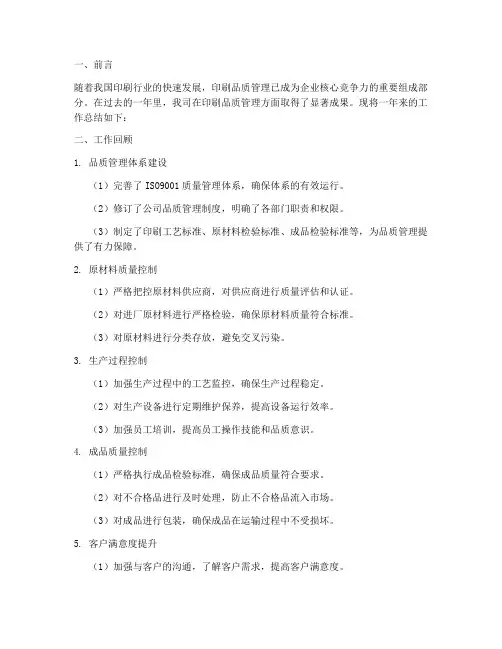 一、前言

随着我国印刷行业的快速发展，印刷品质管理已成为企业核心竞争力的重要组成部分。在过去的一年里，我司在印刷品质管理方面取得了显著成果。现将一年来的工作总结如下：

二、工作回顾

1. 品质管理体系建设

（1）完善了 ISO9001 质量管理体系，确保体系的有效运行。

（2）修订了公司品质管理制度，明确了各部门职责和权限。

（3）制定了印刷工艺标准、原材料检验标准、成品检验标准等，为品质管理提供了有力保障。

2. 原材料质量控制

（1）严格把控原材料供应商，对供应商进行质量评估和认证。

（2）对进厂原材料进行严格检验，确保原材料质量符合标准。

（3）对原材料进行分类存放，避免交叉污染。

3. 生产过程控制

（1）加强生产过程中的工艺监控，确保生产过程稳定。

（2）对生产设备进行定期维护保养，提高设备运行效率。

（3）加强员工培训，提高员工操作技能和品质意识。

4. 成品质量控制

（1）严格执行成品检验标准，确保成品质量符合要求。

（2）对不合格品进行及时处理，防止不合格品流入市场。

（3）对成品进行包装，确保成品在运输过程中不受损坏。

5. 客户满意度提升

（1）加强与客户的沟通，了解客户需求，提高客户满意度。